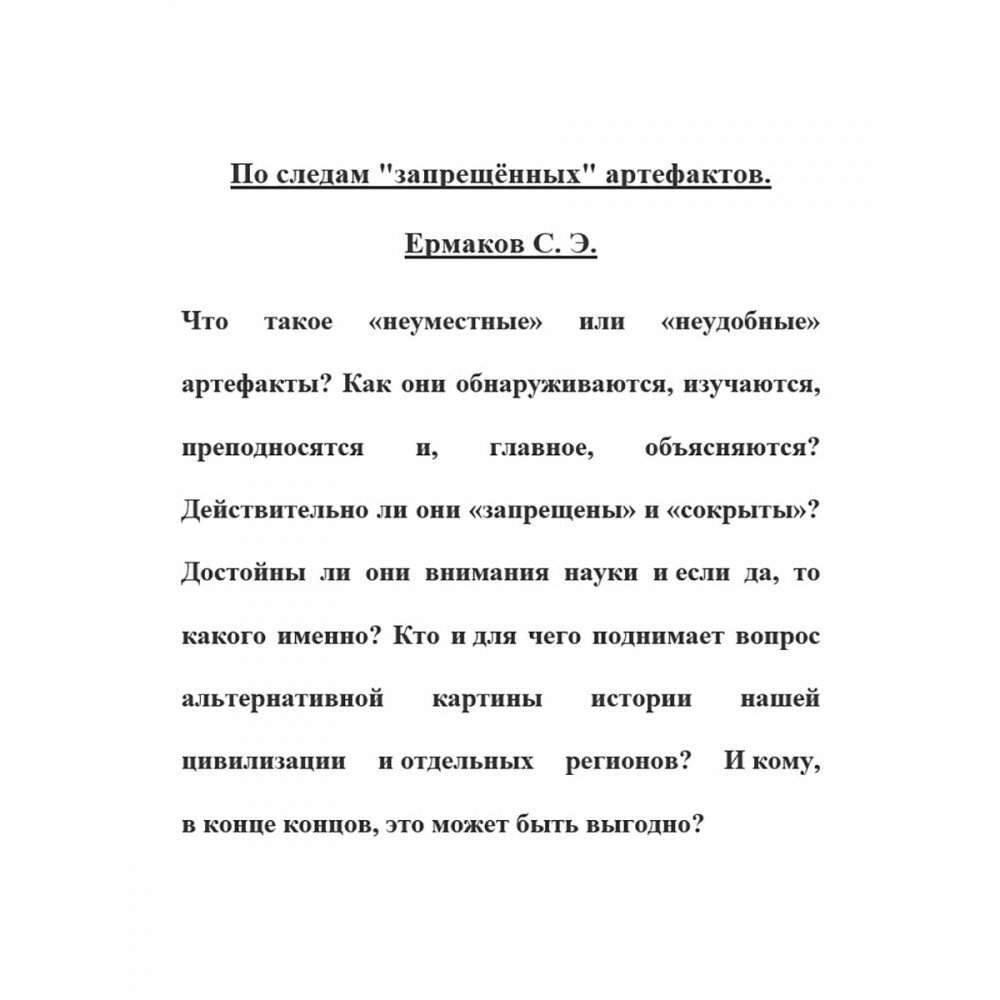 По следам "запрещённых" артефактов.

Ермаков С. Э.

Что такое «неуместные» или «неудобные» артефакты? Как они обнаруживаются, изучаются, преподносятся и, главное, объясняются? Действительно ли они «запрещены» и «сокрыты»? Достойны ли они внимания науки и если да, то какого именно? Кто и для чего поднимает вопрос альтернативной картины истории нашей цивилизации и отдельных регионов? И кому, в конце концов, это может быть выгодно?